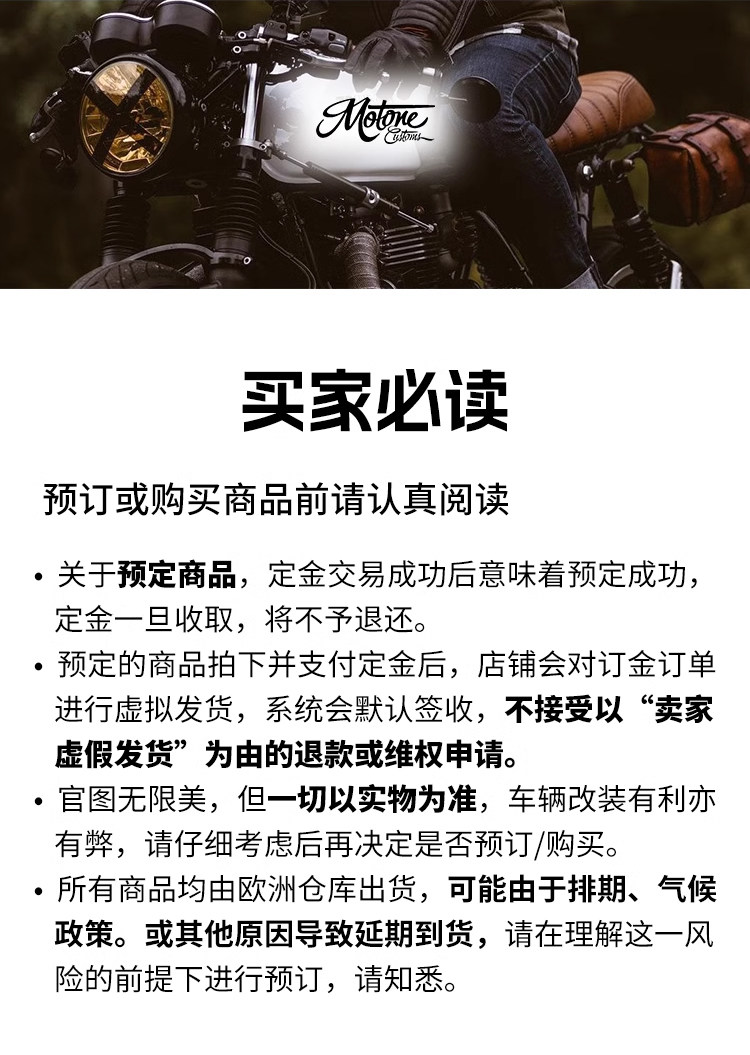 Motone Customs

买家必读

预订或购买商品前请认真阅读

• 关于预定商品，定金交易成功后意味着预定成功，定金一旦收取，将不予退还。

• 预定的商品拍下并支付定金后，店铺会对订金订单进行虚拟发货，系统会默认签收，不接受以“卖家虚假发货”为由的退款或维权申请。

• 官图无限美，但一切以实物为准，车辆改装有利亦有弊，请仔细考虑后再决定是否预订/购买。

• 所有商品均由欧洲仓库出货，可能由于排期、气候政策。或其他原因导致延期到货，请在理解这一风险的前提下进行预订，请知悉。